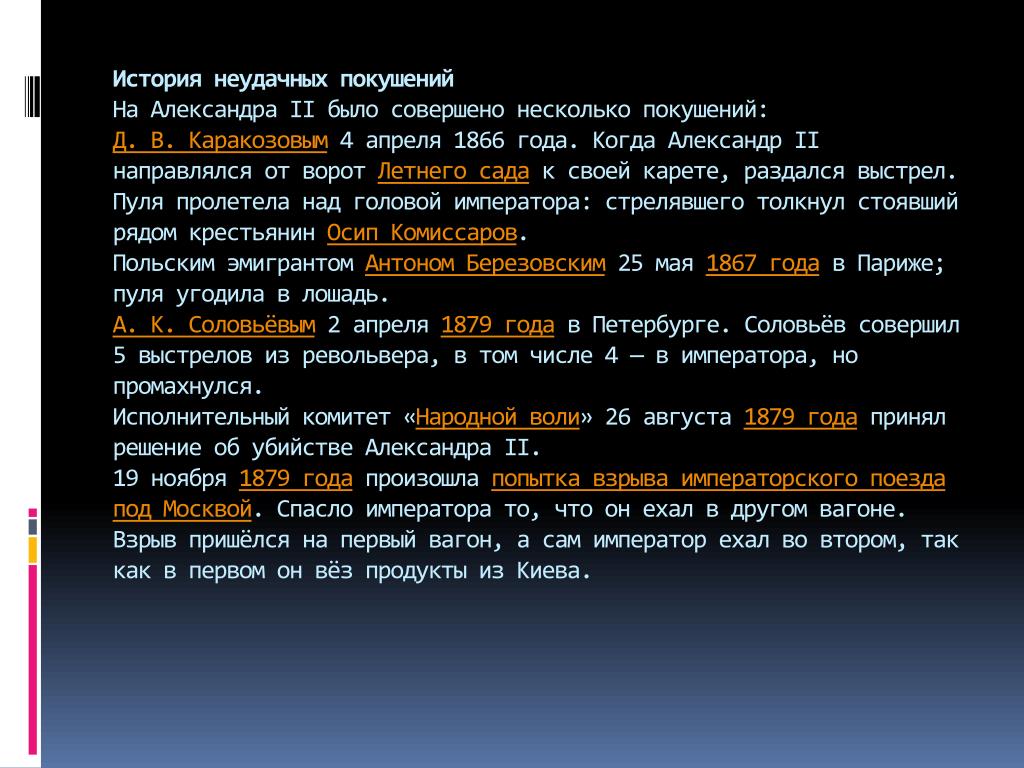 История неудачных покушений
На Александра II было совершено несколько покушений:
Д. В. Каракозовым 4 апреля 1866 года. Когда Александр II направлялся от ворот Летнего сада к своей карете, раздался выстрел. Пуля пролетела над головой императора: стрелявшего толкнул стоявший рядом крестьянин Осип Комиссаров.
Польским эмигрантом Антоном Березовским 25 мая 1867 года в Париже; пуля угодила в лошадь.
А. К. Соловьёвым 2 апреля 1879 года в Петербурге. Соловьёв совершил 5 выстрелов из револьвера, в том числе 4 — в императора, но промахнулся.
Исполнительный комитет «Народной воли» 26 августа 1879 года принял решение об убийстве Александра II.
19 ноября 1879 года произошла попытка взрыва императорского поезда под Москвой. Спасло императора то, что он ехал в другом вагоне. Взрыв пришёлся на первый вагон, а сам император ехал во втором, так как в первом он вёз продукты из Киева.